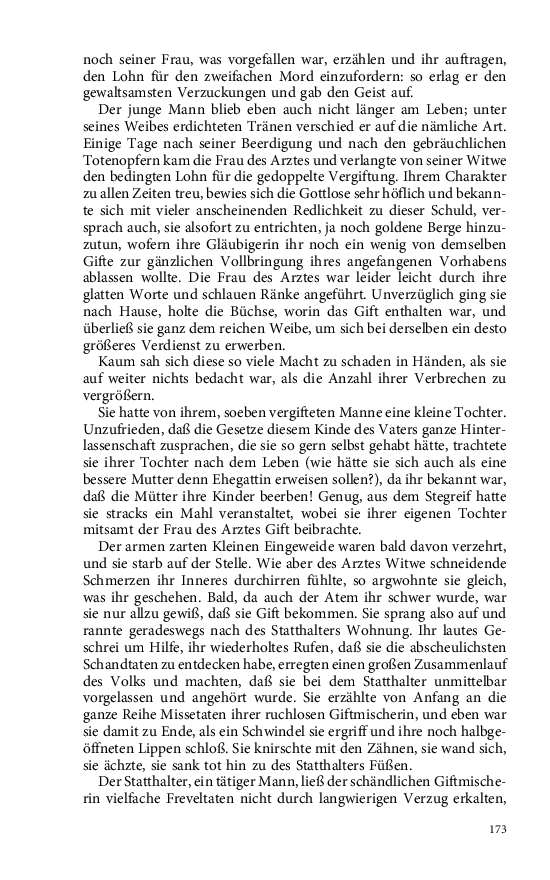 noch seiner Frau, was vorgefallen war, erzählen und ihr auftragen, den Lohn für den zweifachen Mord einzufordern: so erlag er den gewaltsamsten Verzuckungen und gab den Geist auf.

Der junge Mann blieb eben auch nicht länger am Leben; unter seines Weibes erdichteten Tränen verschied er auf die nämliche Art. Einige Tage nach seiner Beerdigung und nach den gebräuchlichen Totenopfern kam die Frau des Arztes und verlangte von seiner Witwe den bedingten Lohn für die gedoppelte Vergiftung. Ihrem Charakter zu allen Zeiten treu, bewies sich die Gottlose sehr höflich und bekannte sich mit vieler anscheinenden Redlichkeit zu dieser Schuld, versprach auch, sie alsofort zu entrichten, ja noch goldene Berge hinzuzutun, wofern ihre Gläubigerin ihr noch ein wenig von demselben Gifte zur gänzlichen Vollbringung ihres angefangenen Vorhabens ablassen wollte. Die Frau des Arztes war leider leicht durch ihre glatten Worte und schlauen Ränke angeführt. Unverzüglich ging sie nach Hause, holte die Büchse, worin das Gift enthalten war, und überließ sie ganz dem reichen Weibe, um sich bei derselben ein desto größeres Verdienst zu erwerben.

Kaum sah sich diese so viele Macht zu schaden in Händen, als sie auf weiter nichts bedacht war, als die Anzahl ihrer Verbrechen zu vergrößern.

Sie hatte von ihrem, soeben vergifteten Manne eine kleine Tochter. Unzufrieden, daß die Gesetze diesem Kinde des Vaters ganze Hinterlassenschaft zusprachen, die sie so gern selbst gehabt hätte, trachtete sie ihrer Tochter nach dem Leben (wie hätte sie sich auch als eine bessere Mutter denn Ehegattin erweisen sollen?), da ihr bekannt war, daß die Mütter ihre Kinder beerben! Genug, aus dem Stegreif hatte sie stracks ein Mahl veranstaltet, wobei sie ihrer eigenen Tochter mitsamt der Frau des Arztes Gift beibrachte.

Der armen zarten Kleinen Eingeweide waren bald davon verzehrt, und sie starb auf der Stelle. Wie aber des Arztes Witwe schneidende Schmerzen ihr Inneres durchirren fühlte, so argwohnte sie gleich, was ihr geschehen. Bald, da auch der Atem ihr schwer wurde, war sie nur allzu gewiß, daß sie Gift bekommen. Sie sprang also auf und rannte geradeswegs nach des Statthalters Wohnung. Ihr lautes Geschrei um Hilfe, ihr wiederholtes Rufen, daß sie die abscheulichsten Schandtaten zu entdecken habe, erregten einen großen Zusammenlauf des Volks und machten, daß sie bei dem Statthalter unmittelbar vorgelassen und angehört wurde. Sie erzählte von Anfang an die ganze Reihe Missetaten ihrer ruchlosen Giftmischerin, und eben war sie damit zu Ende, als ein Schwindel sie ergriff und ihre noch halbgeöffneten Lippen schloß. Sie knirschte mit den Zähnen, sie wand sich, sie ächzte, sie sank tot hin zu des Statthalters Füßen.

Der Statthalter, ein tätiger Mann, ließ der schändlichen Giftmischerin vielfache Freveltaten nicht durch langwierigen Verzug erkalten,

173